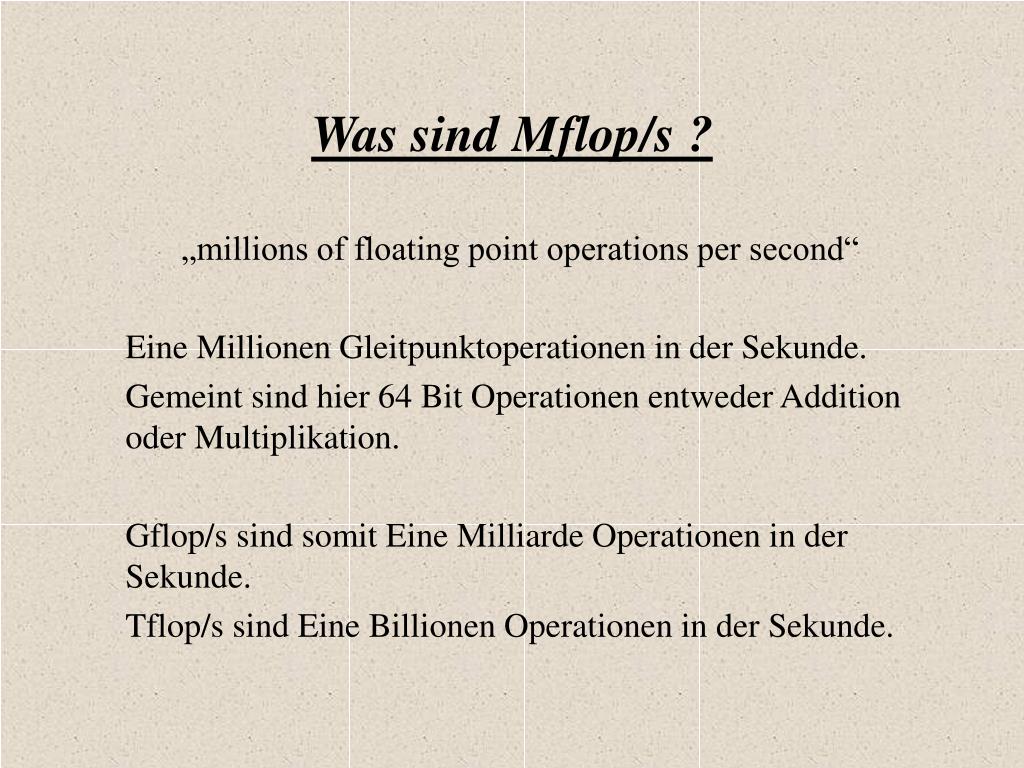 Was sind Mflop/s ?

„millions of floating point operations per second“

Eine Millionen Gleitpunktoperationen in der Sekunde.

Gemeint sind hier 64 Bit Operationen entweder Addition oder Multiplikation.

Gflop/s sind somit Eine Milliarde Operationen in der Sekunde.

Tflop/s sind Eine Billionen Operationen in der Sekunde.